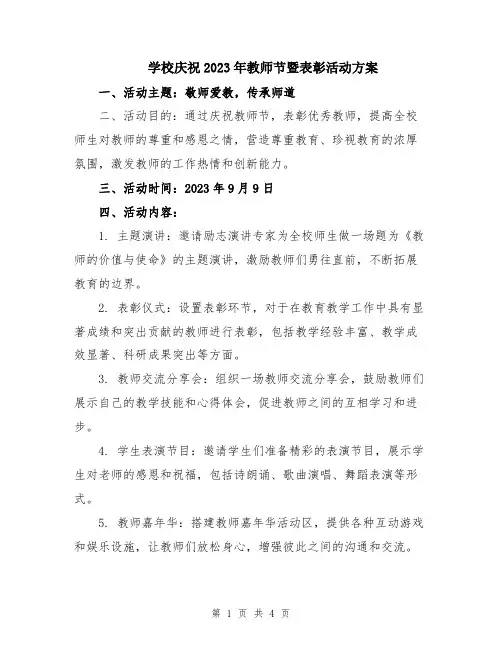 学校庆祝2023年教师节暨表彰活动方案

一、活动主题：敬师爱教，传承师道

二、活动目的：通过庆祝教师节，表彰优秀教师，提高全校师生对教师的尊重和感恩之情，营造尊重教育、珍视教育的浓厚氛围，激发教师的工作热情和创新能力。

三、活动时间：2023年9月9日

四、活动内容：

1. 主题演讲：邀请励志演讲专家为全校师生做一场题为《教师的价值与使命》的主题演讲，激励教师们勇往直前，不断拓展教育的边界。

2. 表彰仪式：设置表彰环节，对于在教育教学工作中具有显著成绩和突出贡献的教师进行表彰，包括教学经验丰富、教学成效显著、科研成果突出等方面。

3. 教师交流分享会：组织一场教师交流分享会，鼓励教师们展示自己的教学技能和心得体会，促进教师之间的互相学习和进步。

4. 学生表演节目：邀请学生们准备精彩的表演节目，展示学生对老师的感恩和祝福，包括诗朗诵、歌曲演唱、舞蹈表演等形式。

5. 教师嘉年华：搭建教师嘉年华活动区，提供各种互动游戏和娱乐设施，让教师们放松身心，增强彼此之间的沟通和交流。

第 1 页 共 4 页